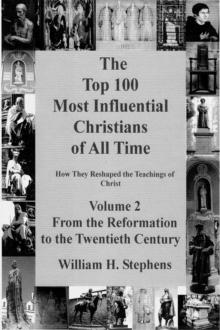 The Top 100 Most Influential Christians of All Time

How They Reshaped the Teachings of Christ

Volume 2
From the Reformation to the Twentieth Century

William H. Stephens